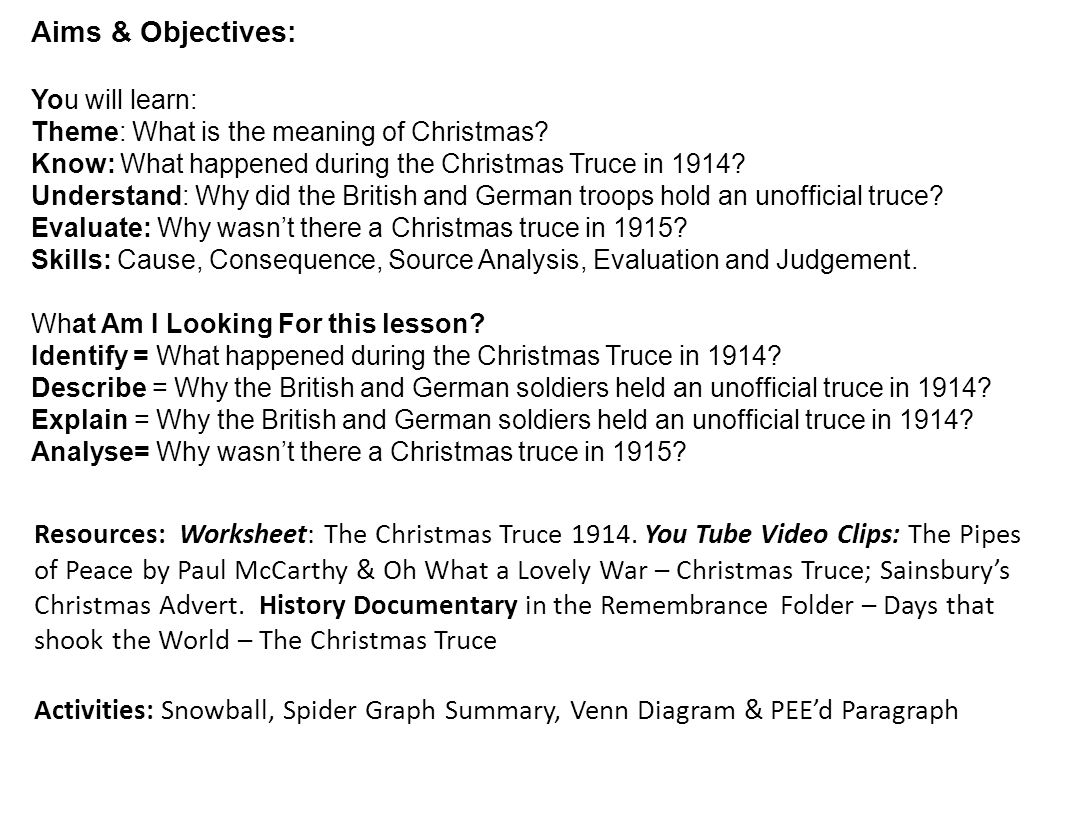 Aims & Objectives:

You will learn:
Theme: What is the meaning of Christmas?
Know: What happened during the Christmas Truce in 1914?
Understand: Why did the British and German troops hold an unofficial truce?
Evaluate: Why wasn't there a Christmas truce in 1915?
Skills: Cause, Consequence, Source Analysis, Evaluation and Judgement.

What Am I Looking For this lesson?
Identify = What happened during the Christmas Truce in 1914?
Describe = Why the British and German soldiers held an unofficial truce in 1914?
Explain = Why the British and German soldiers held an unofficial truce in 1914?
Analyse= Why wasn't there a Christmas truce in 1915?

Resources: Worksheet: The Christmas Truce 1914. You Tube Video Clips: The Pipes of Peace by Paul McCarthy & Oh What a Lovely War – Christmas Truce; Sainsbury's Christmas Advert. History Documentary in the Remembrance Folder – Days that shook the World – The Christmas Truce

Activities: Snowball, Spider Graph Summary, Venn Diagram & PEE'd Paragraph